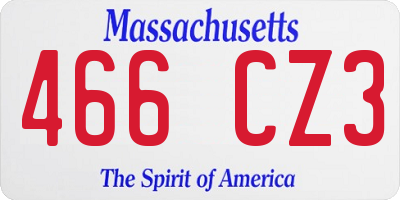 Massachusetts

466 CZ3

The Spirit of America